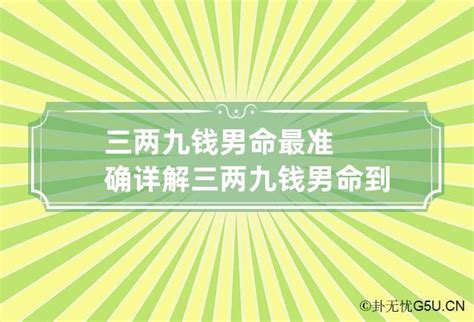 三两九钱男命最准确详解三两九钱男命到

©卦无忧G5U.CN